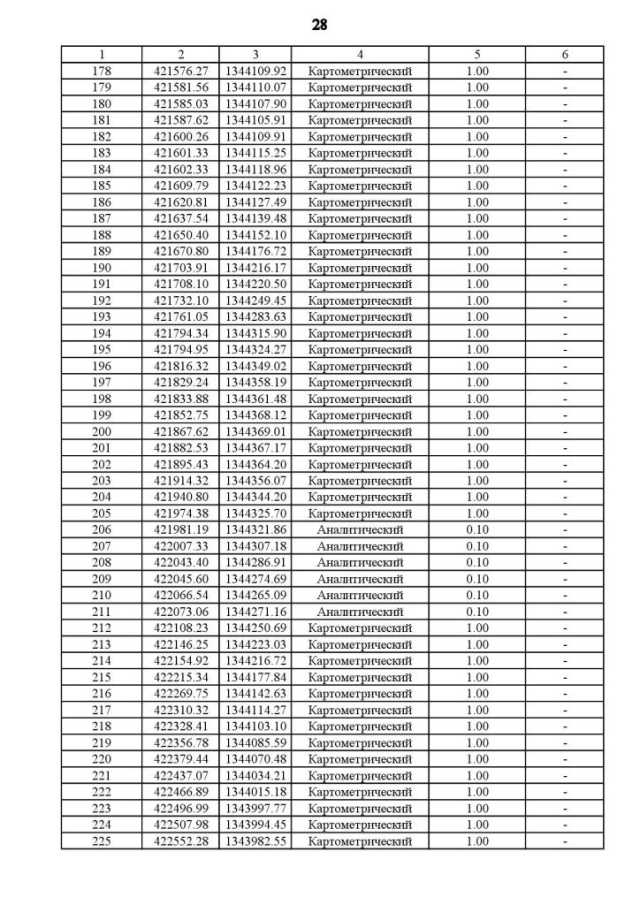 28

| 1 | 2 | 3 | 4 | 5 | 6 |
|---|---|---|---|---|---|
| 178 | 421576.27 | 1344109.92 | Картометрический | 1.00 | - |
| 179 | 421581.56 | 1344110.07 | Картометрический | 1.00 | - |
| 180 | 421585.03 | 1344107.90 | Картометрический | 1.00 | - |
| 181 | 421587.62 | 1344105.91 | Картометрический | 1.00 | - |
| 182 | 421600.26 | 1344109.91 | Картометрический | 1.00 | - |
| 183 | 421601.33 | 1344115.25 | Картометрический | 1.00 | - |
| 184 | 421602.33 | 1344118.96 | Картометрический | 1.00 | - |
| 185 | 421609.79 | 1344122.23 | Картометрический | 1.00 | - |
| 186 | 421620.81 | 1344127.49 | Картометрический | 1.00 | - |
| 187 | 421637.54 | 1344139.48 | Картометрический | 1.00 | - |
| 188 | 421650.40 | 1344152.10 | Картометрический | 1.00 | - |
| 189 | 421670.80 | 1344176.72 | Картометрический | 1.00 | - |
| 190 | 421703.91 | 1344216.17 | Картометрический | 1.00 | - |
| 191 | 421708.10 | 1344220.50 | Картометрический | 1.00 | - |
| 192 | 421732.10 | 1344249.45 | Картометрический | 1.00 | - |
| 193 | 421761.05 | 1344283.63 | Картометрический | 1.00 | - |
| 194 | 421794.34 | 1344315.90 | Картометрический | 1.00 | - |
| 195 | 421794.95 | 1344324.27 | Картометрический | 1.00 | - |
| 196 | 421816.32 | 1344349.02 | Картометрический | 1.00 | - |
| 197 | 421829.24 | 1344358.19 | Картометрический | 1.00 | - |
| 198 | 421833.88 | 1344361.48 | Картометрический | 1.00 | - |
| 199 | 421852.75 | 1344368.12 | Картометрический | 1.00 | - |
| 200 | 421867.62 | 1344369.01 | Картометрический | 1.00 | - |
| 201 | 421882.53 | 1344367.17 | Картометрический | 1.00 | - |
| 202 | 421895.43 | 1344364.20 | Картометрический | 1.00 | - |
| 203 | 421914.32 | 1344356.07 | Картометрический | 1.00 | - |
| 204 | 421940.80 | 1344344.20 | Картометрический | 1.00 | - |
| 205 | 421974.38 | 1344325.70 | Картометрический | 1.00 | - |
| 206 | 421981.19 | 1344321.86 | Аналитический | 0.10 | - |
| 207 | 422007.33 | 1344307.18 | Аналитический | 0.10 | - |
| 208 | 422043.40 | 1344286.91 | Аналитический | 0.10 | - |
| 209 | 422045.60 | 1344274.69 | Аналитический | 0.10 | - |
| 210 | 422066.54 | 1344265.09 | Аналитический | 0.10 | - |
| 211 | 422073.06 | 1344271.16 | Аналитический | 0.10 | - |
| 212 | 422108.23 | 1344250.69 | Картометрический | 1.00 | - |
| 213 | 422146.25 | 1344223.03 | Картометрический | 1.00 | - |
| 214 | 422154.92 | 1344216.72 | Картометрический | 1.00 | - |
| 215 | 422215.34 | 1344177.84 | Картометрический | 1.00 | - |
| 216 | 422269.75 | 1344142.63 | Картометрический | 1.00 | - |
| 217 | 422310.32 | 1344114.27 | Картометрический | 1.00 | - |
| 218 | 422328.41 | 1344103.10 | Картометрический | 1.00 | - |
| 219 | 422356.78 | 1344085.59 | Картометрический | 1.00 | - |
| 220 | 422379.44 | 1344070.48 | Картометрический | 1.00 | - |
| 221 | 422437.07 | 1344034.21 | Картометрический | 1.00 | - |
| 222 | 422466.89 | 1344015.18 | Картометрический | 1.00 | - |
| 223 | 422496.99 | 1343997.77 | Картометрический | 1.00 | - |
| 224 | 422507.98 | 1343994.45 | Картометрический | 1.00 | - |
| 225 | 422552.28 | 1343982.55 | Картометрический | 1.00 | - |